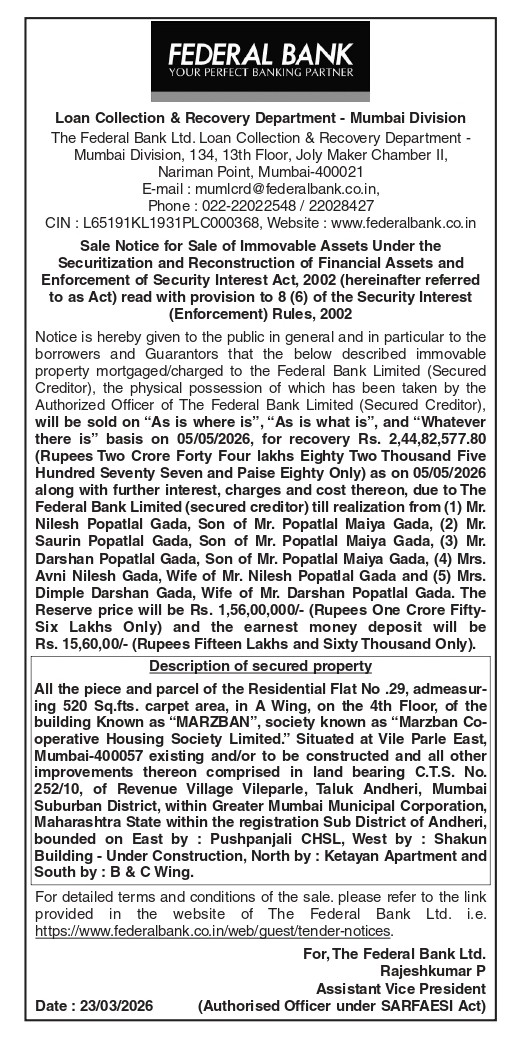 FEDERAL BANK
YOUR PERFECT BANKING PARTNER

Loan Collection & Recovery Department - Mumbai Division
The Federal Bank Ltd. Loan Collection & Recovery Department - Mumbai Division, 134, 13th Floor, Joly Maker Chamber II, Nariman Point, Mumbai-400021
E-mail : mumlcrd@federalbank.co.in,
Phone : 022-22022548 / 22028427
CIN : L65191KL1931PLC000368, Website : www.federalbank.co.in

Sale Notice for Sale of Immovable Assets Under the Securitization and Reconstruction of Financial Assets and Enforcement of Security Interest Act, 2002 (hereinafter referred to as Act) read with provision to 8 (6) of the Security Interest (Enforcement) Rules, 2002

Notice is hereby given to the public in general and in particular to the borrowers and Guarantors that the below described immovable property mortgaged/charged to the Federal Bank Limited (Secured Creditor), the physical possession of which has been taken by the Authorized Officer of The Federal Bank Limited (Secured Creditor), will be sold on "As is where is", "As is what is", and "Whatever there is" basis on 05/05/2026, for recovery Rs. 2,44,82,577.80 (Rupees Two Crore Forty Four lakhs Eighty Two Thousand Five Hundred Seventy Seven and Paise Eighty Only) as on 05/05/2026 along with further interest, charges and cost thereon, due to The Federal Bank Limited (secured creditor) till realization from (1) Mr. Nilesh Popatlal Gada, Son of Mr. Popatlal Maiya Gada, (2) Mr. Saurin Popatlal Gada, Son of Mr. Popatlal Maiya Gada, (3) Mr. Darshan Popatlal Gada, Son of Mr. Popatlal Maiya Gada, (4) Mrs. Avni Nilesh Gada, Wife of Mr. Nilesh Popatlal Gada and (5) Mrs. Dimple Darshan Gada, Wife of Mr. Darshan Popatlal Gada. The Reserve price will be Rs. 1,56,00,000/- (Rupees One Crore Fifty-Six Lakhs Only) and the earnest money deposit will be Rs. 15,60,00/- (Rupees Fifteen Lakhs and Sixty Thousand Only).

Description of secured property

All the piece and parcel of the Residential Flat No .29, admeasuring 520 Sq.fts. carpet area, in A Wing, on the 4th Floor, of the building Known as "MARZBAN", society known as "Marzban Co-operative Housing Society Limited." Situated at Vile Parle East, Mumbai-400057 existing and/or to be constructed and all other improvements thereon comprised in land bearing C.T.S. No. 252/10, of Revenue Village Vileparle, Taluk Andheri, Mumbai Suburban District, within Greater Mumbai Municipal Corporation, Maharashtra State within the registration Sub District of Andheri, bounded on East by : Pushpanjali CHSL, West by : Shakun Building - Under Construction, North by : Ketayan Apartment and South by : B & C Wing.

For detailed terms and conditions of the sale. please refer to the link provided in the website of The Federal Bank Ltd. i.e. https://www.federalbank.co.in/web/guest/tender-notices.

For, The Federal Bank Ltd.
Rajeshkumar P
Assistant Vice President
Date : 23/03/2026 (Authorised Officer under SARFAESI Act)